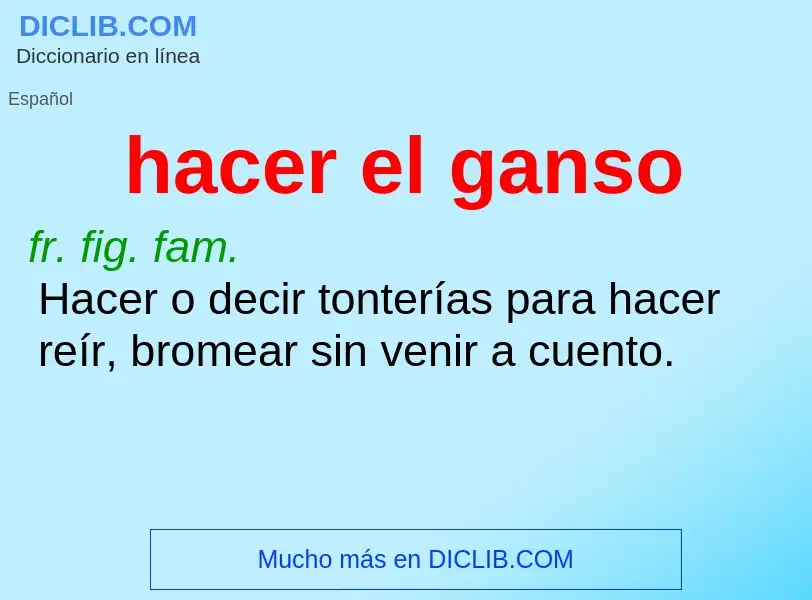 DICLIB.COM
Diccionario en línea

Español

hacer el ganso

fr. fig. fam.
Hacer o decir tonterías para hacer reír, bromear sin venir a cuento.

Mucho más en DICLIB.COM